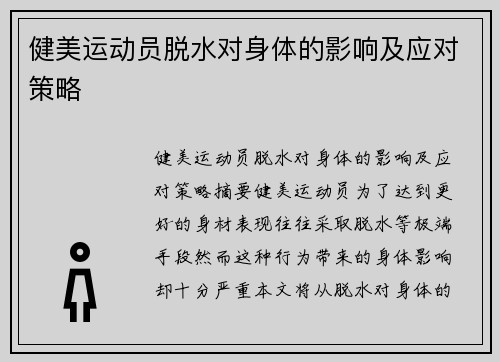 健美运动员脱水对身体的影响及应对策略

健美运动员脱水对身体的影响及应对策略摘要健美运动员为了达到更好的身材表现往往采取脱水等极端手段然而这种行为带来的身体影响却十分严重本文将从脱水对身体的